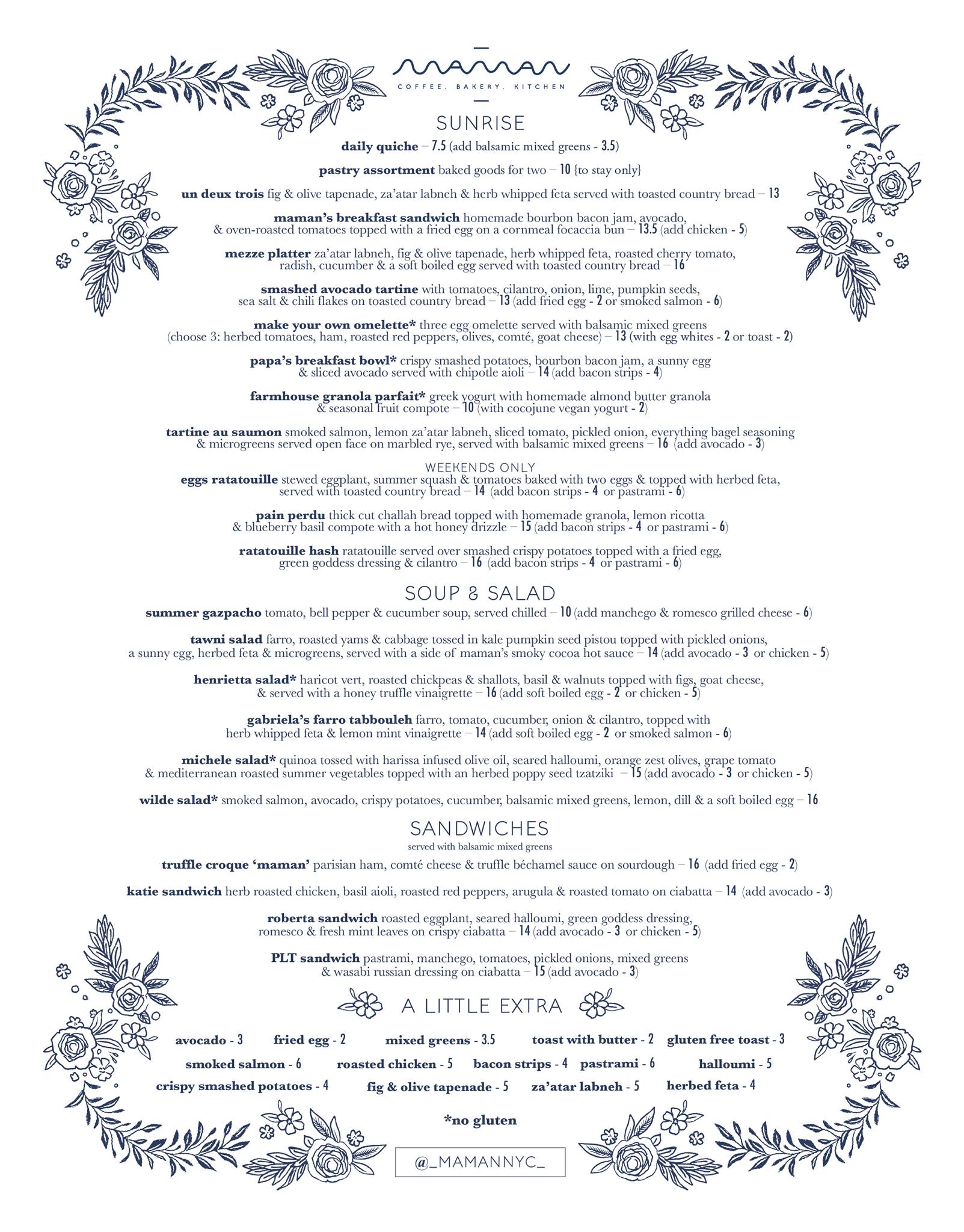 maman

COFFEE. BAKERY. KITCHEN

SUNRISE

daily quiche – 7.5 (add balsamic mixed greens - 3.5)

pastry assortment baked goods for two – 10 {to stay only}

un deux trois fig & olive tapenade, za'atar labneh & herb whipped feta served with toasted country bread – 13

maman's breakfast sandwich homemade bourbon bacon jam, avocado, & oven-roasted tomatoes topped with a fried egg on a cornmeal focaccia bun – 13.5 (add chicken - 5)

mezze platter za'atar labneh, fig & olive tapenade, herb whipped feta, roasted cherry tomato, radish, cucumber & a soft boiled egg served with toasted country bread – 16

smashed avocado tartine with tomatoes, cilantro, onion, lime, pumpkin seeds, sea salt & chili flakes on toasted country bread – 13 (add fried egg - 2 or smoked salmon - 6)

make your own omelette* three egg omelette served with balsamic mixed greens (choose 3: herbed tomatoes, ham, roasted red peppers, olives, comté, goat cheese) – 13 (with egg whites - 2 or toast - 2)

papa's breakfast bowl* crispy smashed potatoes, bourbon bacon jam, a sunny egg & sliced avocado served with chipotle aioli – 14 (add bacon strips - 4)

farmhouse granola parfait* greek yogurt with homemade almond butter granola & seasonal fruit compote – 10 (with cocojune vegan yogurt - 2)

tartine au saumon smoked salmon, lemon za'atar labneh, sliced tomato, pickled onion, everything bagel seasoning & microgreens served open face on marbled rye, served with balsamic mixed greens – 16 (add avocado - 3)

WEEKENDS ONLY
eggs ratatouille stewed eggplant, summer squash & tomatoes baked with two eggs & topped with herbed feta, served with toasted country bread – 14 (add bacon strips - 4 or pastrami - 6)

pain perdu thick cut challah bread topped with homemade granola, lemon ricotta & blueberry basil compote with a hot honey drizzle – 15 (add bacon strips - 4 or pastrami - 6)

ratatouille hash ratatouille served over smashed crispy potatoes topped with a fried egg, green goddess dressing & cilantro – 16 (add bacon strips - 4 or pastrami - 6)

SOUP & SALAD

summer gazpacho tomato, bell pepper & cucumber soup, served chilled – 10 (add manchego & romesco grilled cheese - 6)

tawni salad farro, roasted yams & cabbage tossed in kale pumpkin seed pistou topped with pickled onions, a sunny egg, herbed feta & microgreens, served with a side of maman's smoky cocoa hot sauce – 14 (add avocado - 3 or chicken - 5)

henrietta salad* haricot vert, roasted chickpeas & shallots, basil & walnuts topped with figs, goat cheese, & served with a honey truffle vinaigrette – 16 (add soft boiled egg - 2 or chicken - 5)

gabriela's farro tabbouleh farro, tomato, cucumber, onion & cilantro, topped with herb whipped feta & lemon mint vinaigrette – 14 (add soft boiled egg - 2 or smoked salmon - 6)

michele salad* quinoa tossed with harissa infused olive oil, seared halloumi, orange zest olives, grape tomato & mediterranean roasted summer vegetables topped with an herbed poppy seed tzatziki – 15 (add avocado - 3 or chicken - 5)

wilde salad* smoked salmon, avocado, crispy potatoes, cucumber, balsamic mixed greens, lemon, dill & a soft boiled egg – 16

SANDWICHES
served with balsamic mixed greens

truffle croque 'maman' parisian ham, comté cheese & truffle béchamel sauce on sourdough – 16 (add fried egg - 2)

katie sandwich herb roasted chicken, basil aioli, roasted red peppers, arugula & roasted tomato on ciabatta – 14 (add avocado - 3)

roberta sandwich roasted eggplant, seared halloumi, green goddess dressing, romesco & fresh mint leaves on crispy ciabatta – 14 (add avocado - 3 or chicken - 5)

PLT sandwich pastrami, manchego, tomatoes, pickled onions, mixed greens & wasabi russian dressing on ciabatta – 15 (add avocado - 3)

A LITTLE EXTRA

avocado - 3 fried egg - 2 mixed greens - 3.5 toast with butter - 2 gluten free toast - 3
smoked salmon - 6 roasted chicken - 5 bacon strips - 4 pastrami - 6 halloumi - 5
crispy smashed potatoes - 4 fig & olive tapenade - 5 za'atar labneh - 5 herbed feta - 4

*no gluten

@_MAMANNYC_